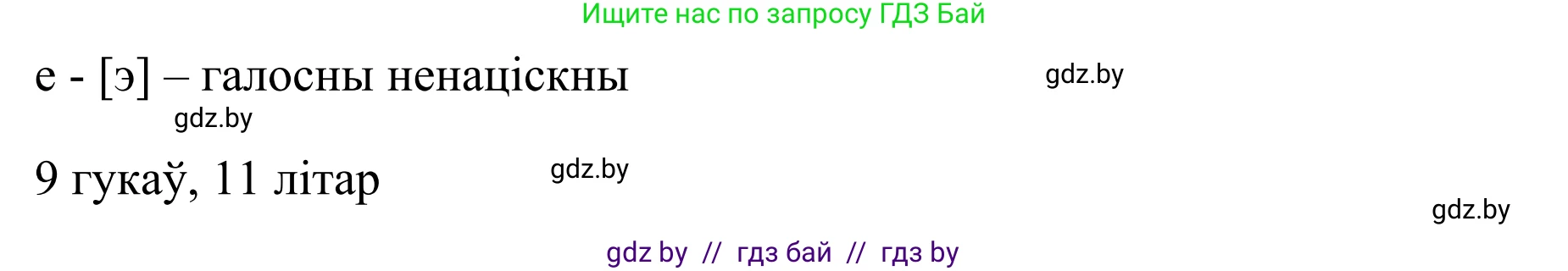 Ищите нас по запросу ГДЗ Бай

е - [э] – галосны ненаціскны

gdz.by

gdz.by

9 гукаў, 11 літар

gdz.by

gdz.by

gdz by // гдз бай // гдз by